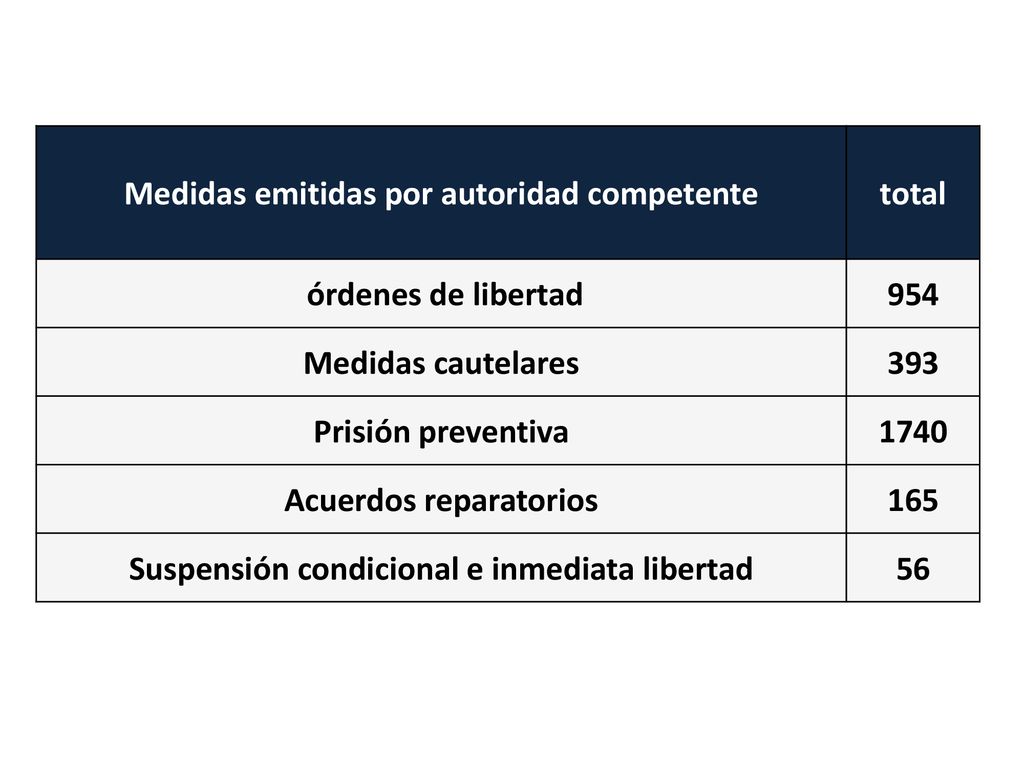 | Medidas emitidas por autoridad competente | total |
|---|---|
| órdenes de libertad | 954 |
| Medidas cautelares | 393 |
| Prisión preventiva | 1740 |
| Acuerdos reparatorios | 165 |
| Suspensión condicional e inmediata libertad | 56 |